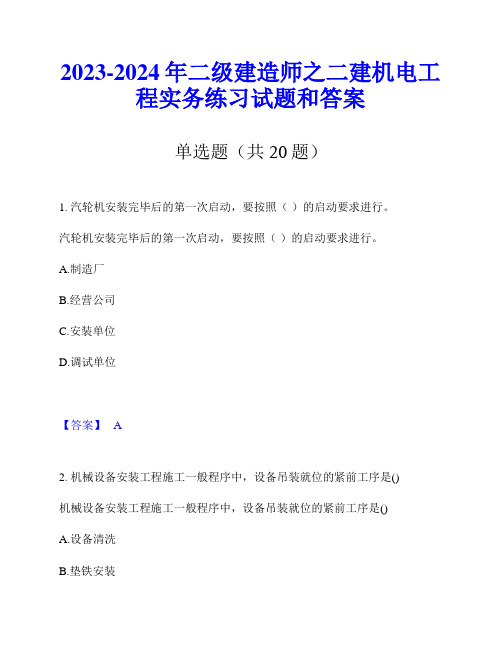 2023-2024 年二级建造师之二建机电工程实务练习试题和答案

单选题（共 20 题）

1. 汽轮机安装完毕后的第一次启动，要按照（ ）的启动要求进行。

汽轮机安装完毕后的第一次启动，要按照（ ）的启动要求进行。

A.制造厂

B.经营公司

C.安装单位

D.调试单位

【答案】 A

2. 机械设备安装工程施工一般程序中，设备吊装就位的紧前工序是()

机械设备安装工程施工一般程序中，设备吊装就位的紧前工序是()

A.设备清洗

B.垫铁安装